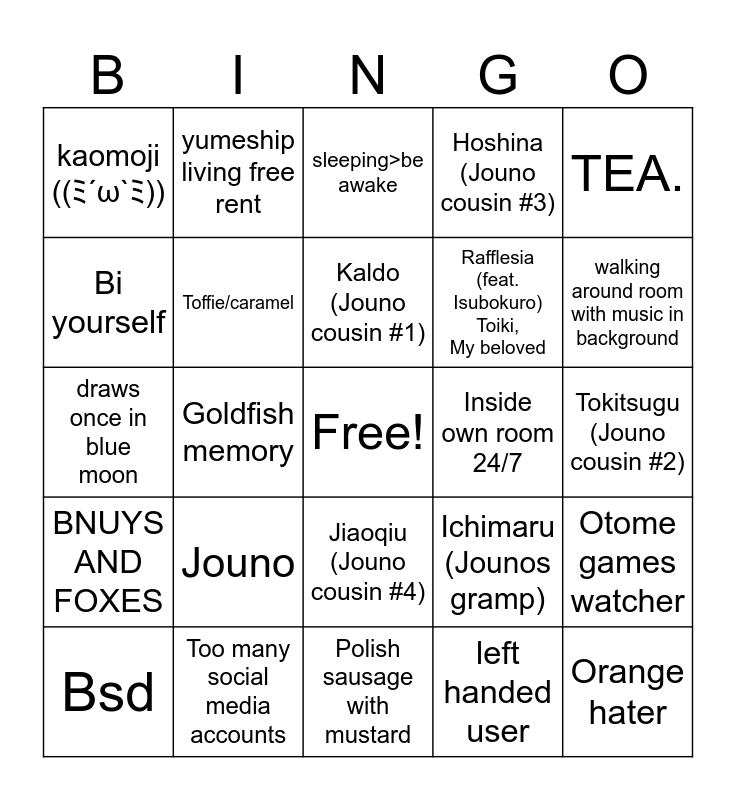 | B | I | N | G | O |
|---|---|---|---|---|
| kaomoji ((ミ´ω`ミ)) | yumeship living free rent | sleeping>be awake | Hoshina (Jouno cousin #3) | TEA. |
| Bi yourself | Toffie/caramel | Kaldo (Jouno cousin #1) | Rafflesia (feat. Isubokuro) Toiki, My beloved | walking around room with music in background |
| draws once in blue moon | Goldfish memory | Free! | Inside own room 24/7 | Tokitsugu (Jouno cousin #2) |
| BNUYS AND FOXES | Jouno | Jiaoqiu (Jouno cousin #4) | Ichimaru (Jounos gramp) | Otome games watcher |
| Bsd | Too many social media accounts | Polish sausage with mustard | left handed user | Orange hater |